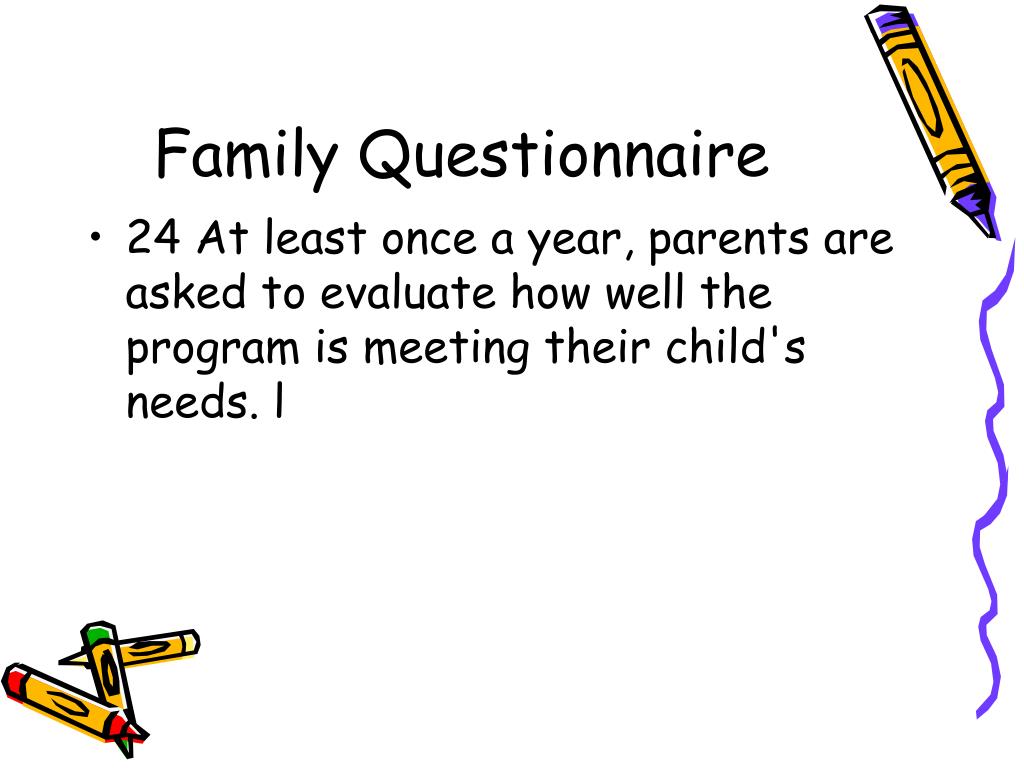 Family Questionnaire

• 24 At least once a year, parents are asked to evaluate how well the program is meeting their child's needs. l